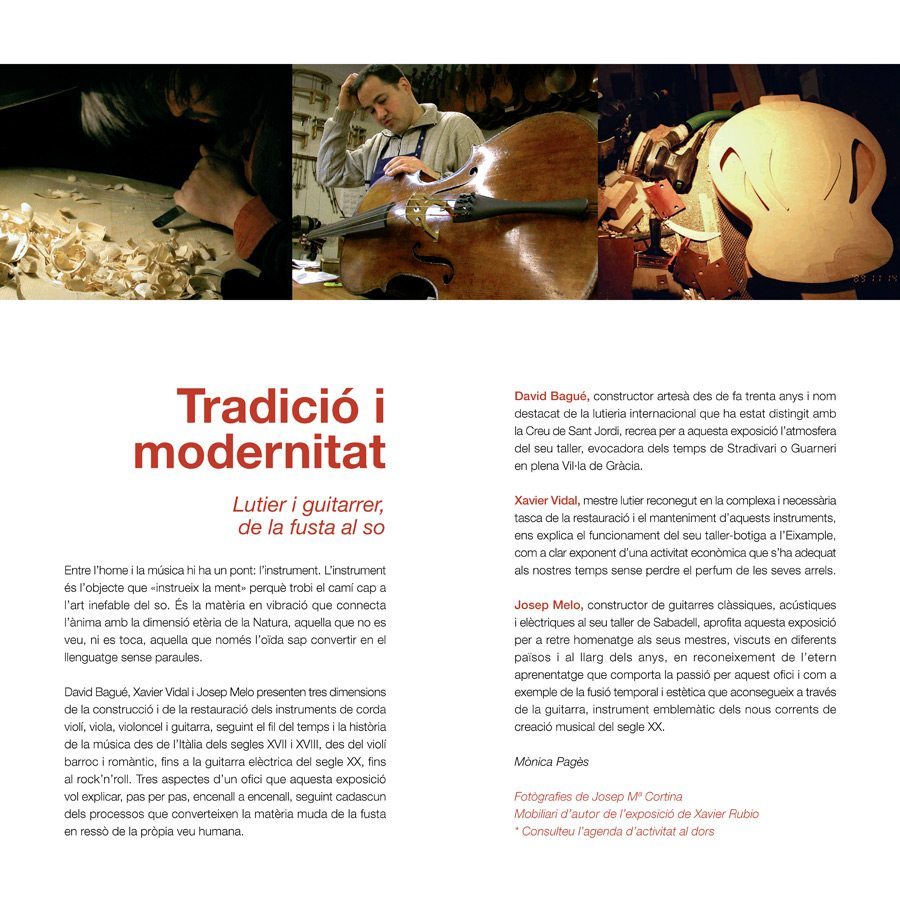 Tradició i modernitat

Lutier i guitarrer, de la fusta al so

Entre l'home i la música hi ha un pont: l'instrument. L'instrument és l'objecte que «instrueix la ment» perquè trobi el camí cap a l'art inefable del so. És la matèria en vibració que connecta l'ànima amb la dimensió etèria de la Natura, aquella que no es veu, ni es toca, aquella que només l'oïda sap convertir en el llenguatge sense paraules.

David Bagué, Xavier Vidal i Josep Melo presenten tres dimensions de la construcció i de la restauració dels instruments de corda violí, viola, violoncel i guitarra, seguint el fil del temps i la història de la música des de l'Itàlia dels segles XVII i XVIII, des del violí barroc i romàntic, fins a la guitarra elèctrica del segle XX, fins al rock'n'roll. Tres aspectes d'un ofici que aquesta exposició vol explicar, pas per pas, encenall a encenall, seguint cadascun dels processos que converteixen la matèria muda de la fusta en ressò de la pròpia veu humana.

David Bagué, constructor artesà des de fa trenta anys i nom destacat de la lutieria internacional que ha estat distingit amb la Creu de Sant Jordi, recrea per a aquesta exposició l'atmosfera del seu taller, evocadora dels temps de Stradivari o Guarneri en plena Vil·la de Gràcia.

Xavier Vidal, mestre lutier reconegut en la complexa i necessària tasca de la restauració i el manteniment d'aquests instruments, ens explica el funcionament del seu taller-botiga a l'Eixample, com a clar exponent d'una activitat econòmica que s'ha adequat als nostres temps sense perdre el perfum de les seves arrels.

Josep Melo, constructor de guitarres clàssiques, acústiques i elèctriques al seu taller de Sabadell, aprofita aquesta exposició per a retre homenatge als seus mestres, viscuts en diferents països i al llarg dels anys, en reconeixement de l'etern aprenentatge que comporta la passió per aquest ofici i com a exemple de la fusió temporal i estètica que aconsegueix a través de la guitarra, instrument emblemàtic dels nous corrents de creació musical del segle XX.

Mònica Pagès

Fotògrafies de Josep Mª Cortina
Mobiliari d'autor de l'exposició de Xavier Rubio
* Consulteu l'agenda d'activitat al dors